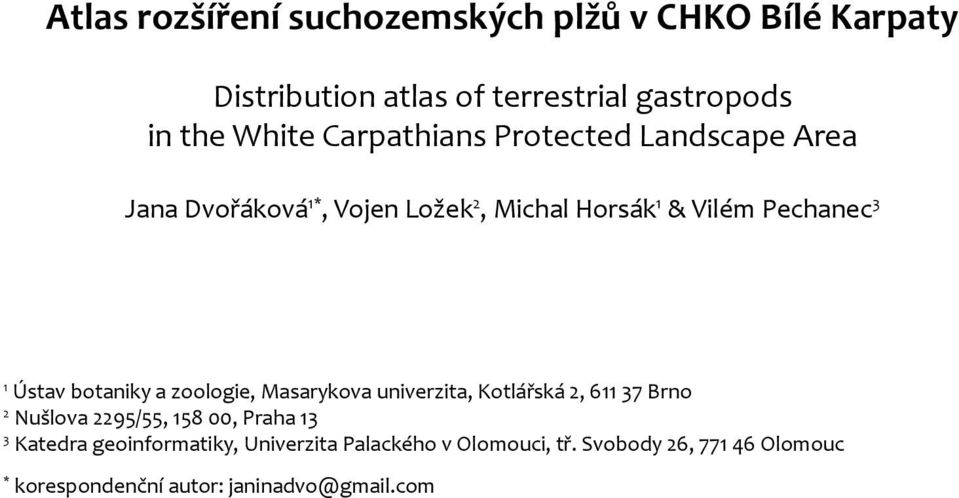 Atlas rozšíření suchozemských plžů v CHKO Bílé Karpaty

Distribution atlas of terrestrial gastropods in the White Carpathians Protected Landscape Area

Jana Dvořáková$^{1*}$, Vojen Ložek$^{2}$, Michal Horsák$^{1}$ & Vilém Pechanec$^{3}$

$^{1}$ Ústav botaniky a zoologie, Masarykova univerzita, Kotlářská 2, 611 37 Brno
$^{2}$ Nušlova 2295/55, 158 00, Praha 13
$^{3}$ Katedra geoinformatiky, Univerzita Palackého v Olomouci, tř. Svobody 26, 771 46 Olomouc

$^{*}$ korespondenční autor: janinadvo@gmail.com